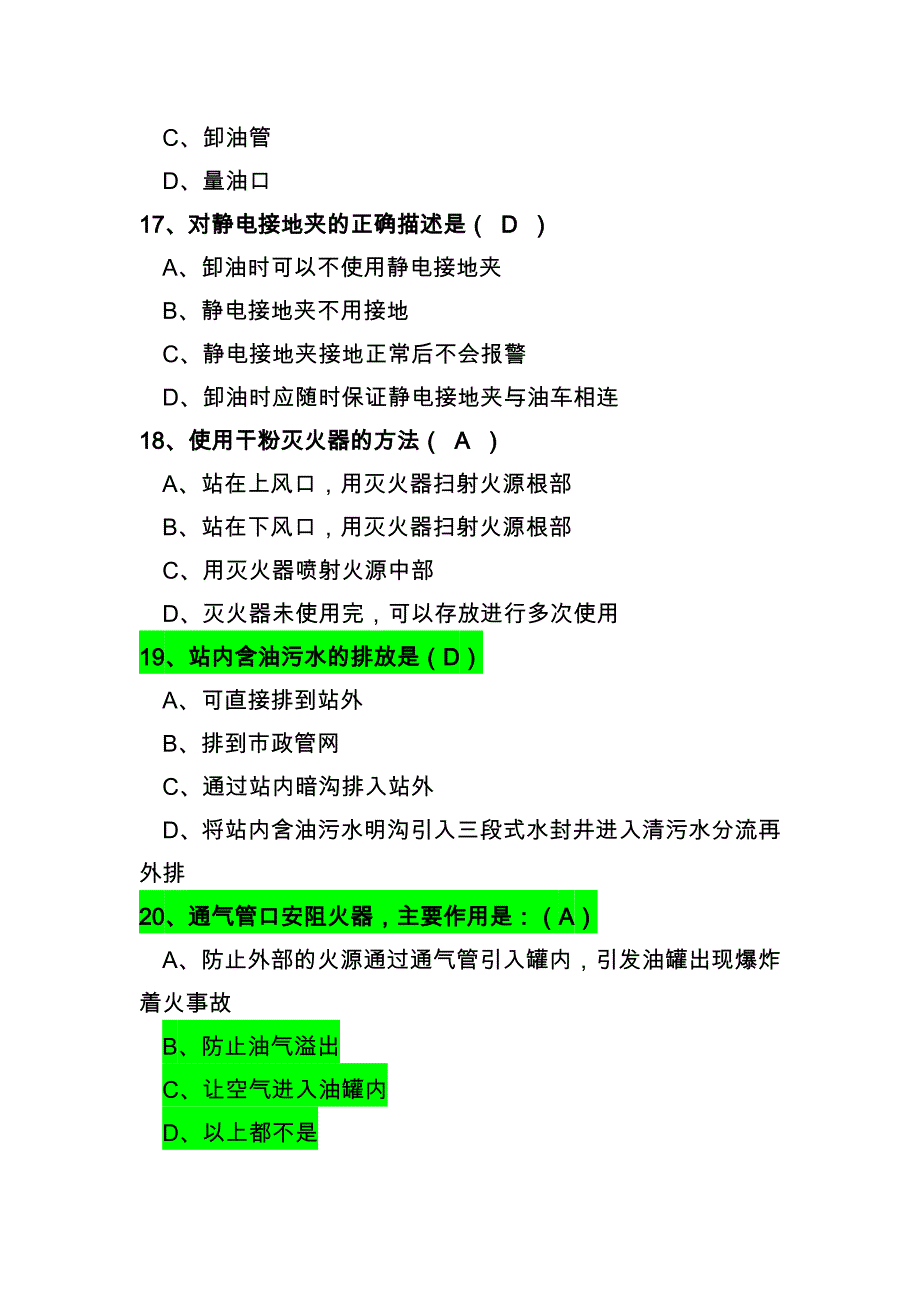 C、卸油管

D、量油口

17、对静电接地夹的正确描述是（ D ）

A、卸油时可以不使用静电接地夹

B、静电接地夹不用接地

C、静电接地夹接地正常后不会报警

D、卸油时应随时保证静电接地夹与油车相连

18、使用干粉灭火器的方法（ A ）

A、站在上风口，用灭火器扫射火源根部

B、站在下风口，用灭火器扫射火源根部

C、用灭火器喷射火源中部

D、灭火器未使用完，可以存放进行多次使用

19、站内含油污水的排放是（D）

A、可直接排到站外

B、排到市政管网

C、通过站内暗沟排入站外

D、将站内含油污水明沟引入三段式水封井进入清污水分流再外排

20、通气管口安阻火器，主要作用是：（A）

A、防止外部的火源通过通气管引入罐内，引发油罐出现爆炸着火事故

B、防止油气溢出

C、让空气进入油罐内

D、以上都不是